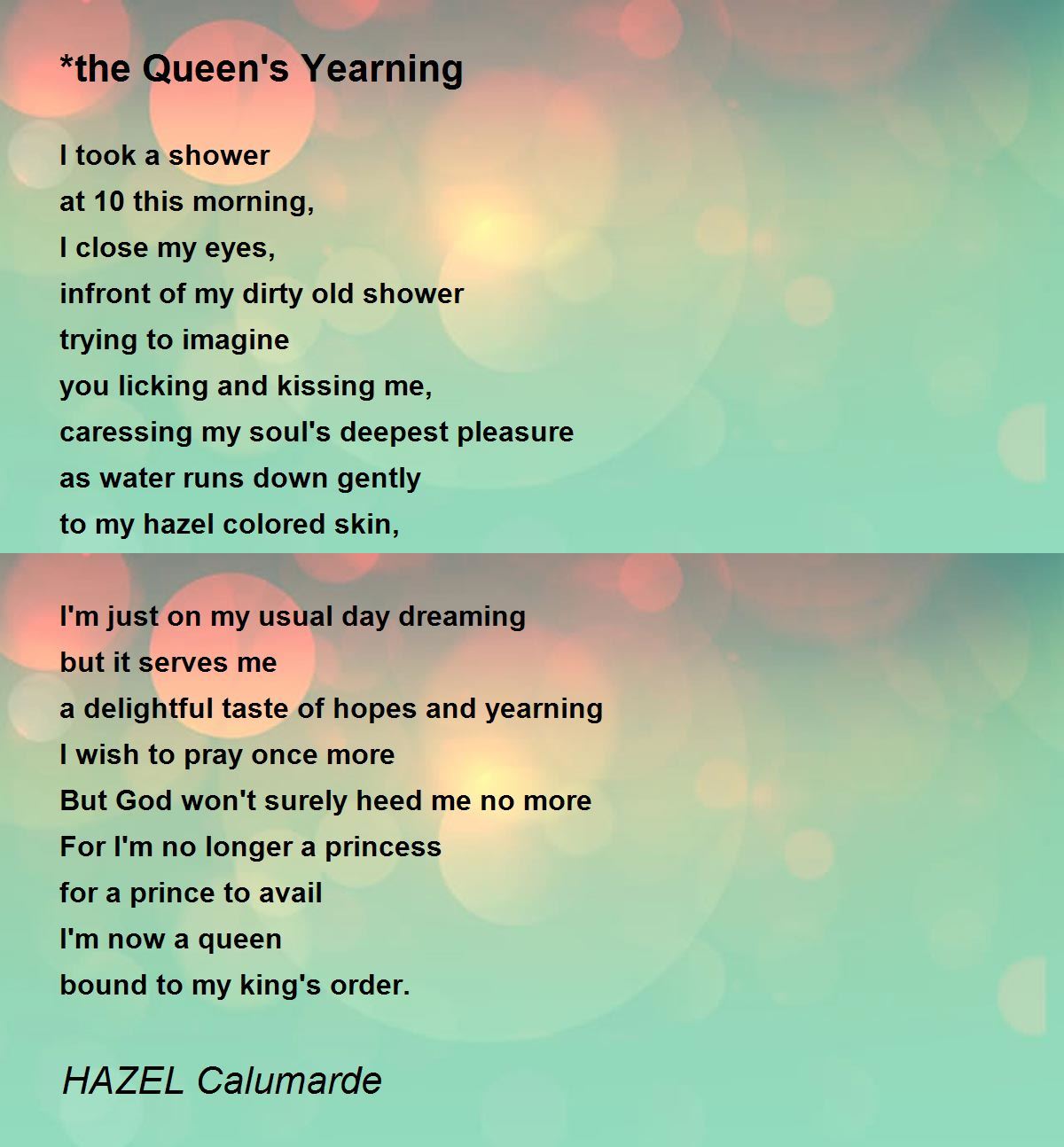 *the Queen's Yearning

I took a shower
at 10 this morning,
I close my eyes,
infront of my dirty old shower
trying to imagine
you licking and kissing me,
caressing my soul's deepest pleasure
as water runs down gently
to my hazel colored skin,

I'm just on my usual day dreaming
but it serves me
a delightful taste of hopes and yearning
I wish to pray once more
But God won't surely heed me no more
For I'm no longer a princess
for a prince to avail
I'm now a queen
bound to my king's order.

HAZEL Calumarde